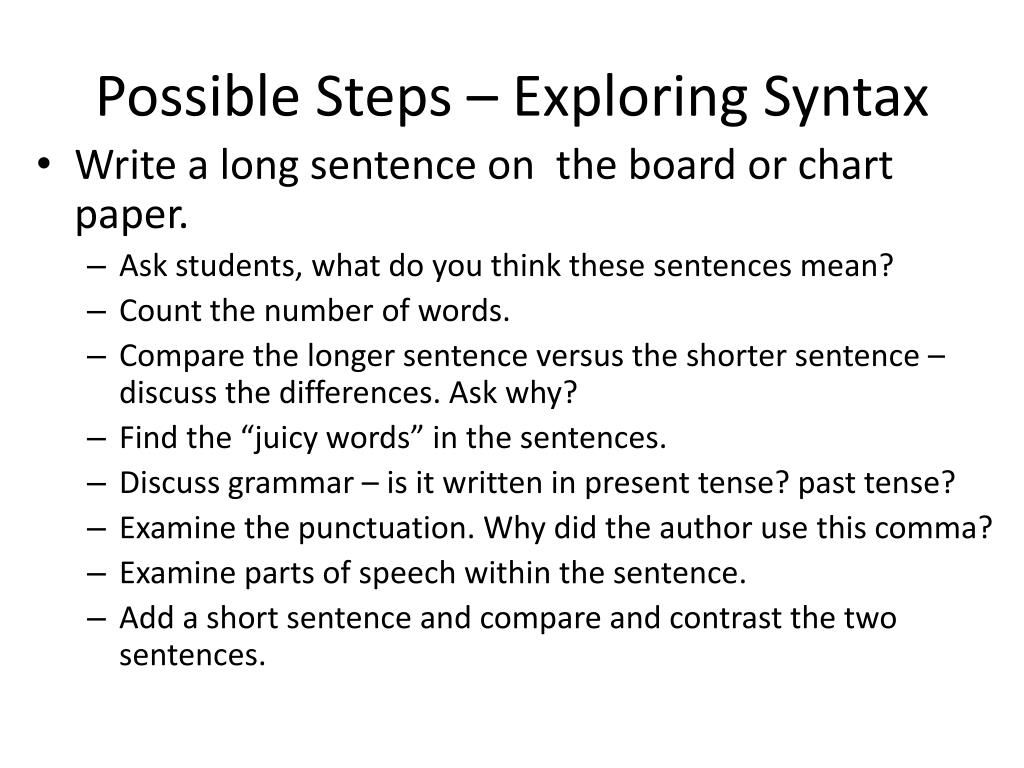 Possible Steps – Exploring Syntax

• Write a long sentence on the board or chart paper.
– Ask students, what do you think these sentences mean?
– Count the number of words.
– Compare the longer sentence versus the shorter sentence – discuss the differences. Ask why?
– Find the “juicy words” in the sentences.
– Discuss grammar – is it written in present tense? past tense?
– Examine the punctuation. Why did the author use this comma?
– Examine parts of speech within the sentence.
– Add a short sentence and compare and contrast the two sentences.